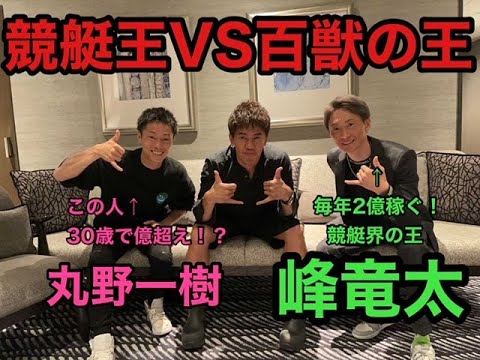 競艇王VS百獣の王

この人↑
30歳で億超え！？

丸野一樹

↑
毎年2億稼ぐ！
競艇界の王

峰竜太